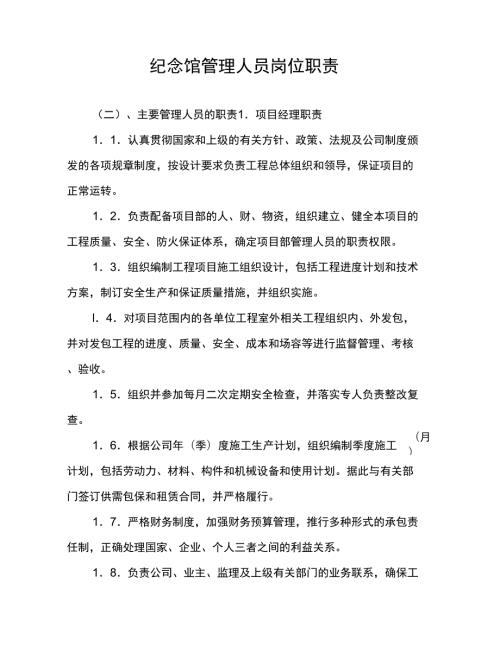 纪念馆管理人员岗位职责

（二）、主要管理人员的职责1．项目经理职责

1．1．认真贯彻国家和上级的有关方针、政策、法规及公司制度颁发的各项规章制度，按设计要求负责工程总体组织和领导，保证项目的正常运转。

1．2．负责配备项目部的人、财、物资，组织建立、健全本项目的工程质量、安全、防火保证体系，确定项目部管理人员的职责权限。

1．3．组织编制工程项目施工组织设计，包括工程进度计划和技术方案，制订安全生产和保证质量措施，并组织实施。

I．4．对项目范围内的各单位工程室外相关工程组织内、外发包，并对发包工程的进度、质量、安全、成本和场容等进行监督管理、考核、验收。

1．5．组织并参加每月二次定期安全检查，并落实专人负责整改复查。

1．6．根据公司年（季）度施工生产计划，组织编制季度施工（月）计划，包括劳动力、材料、构件和机械设备和使用计划。据此与有关部门签订供需包保和租赁合同，并严格履行。

1．7．严格财务制度，加强财务预算管理，推行多种形式的承包责任制，正确处理国家、企业、个人三者之间的利益关系。

1．8．负责公司、业主、监理及上级有关部门的业务联系，确保工